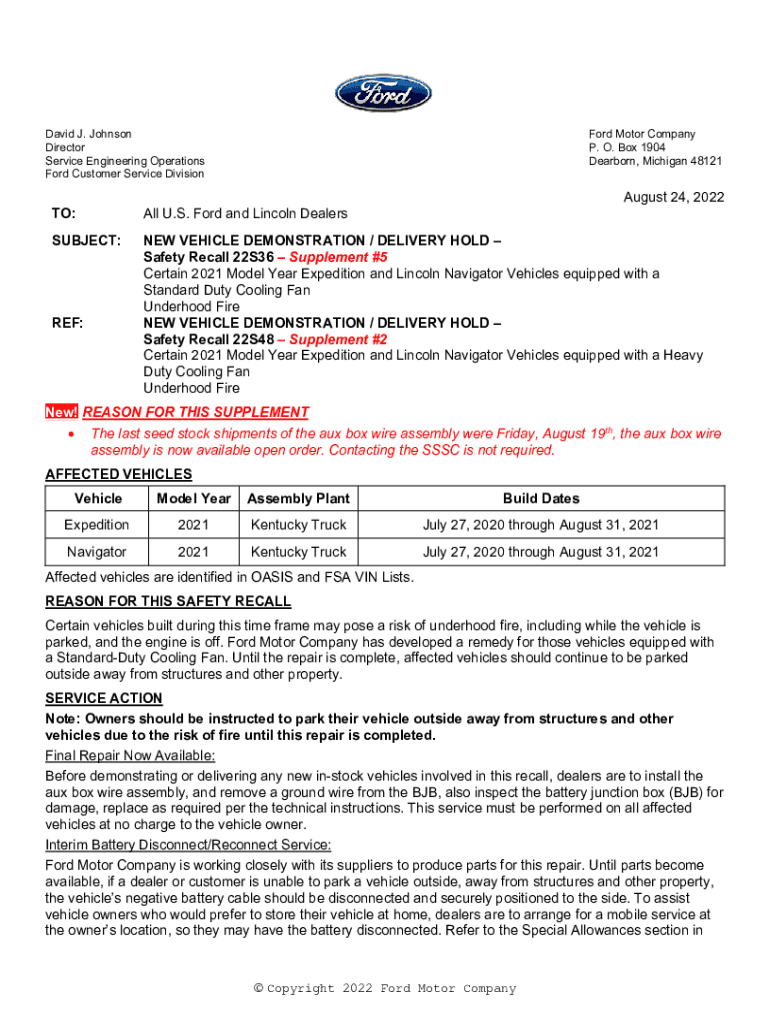 Ford

David J. Johnson
Director
Service Engineering Operations
Ford Customer Service Division

Ford Motor Company
P. O. Box 1904
Dearborn, Michigan 48121

August 24, 2022

TO: All U.S. Ford and Lincoln Dealers

SUBJECT: NEW VEHICLE DEMONSTRATION / DELIVERY HOLD –
Safety Recall 22S36 – Supplement #5
Certain 2021 Model Year Expedition and Lincoln Navigator Vehicles equipped with a Standard Duty Cooling Fan
Underhood Fire

REF: NEW VEHICLE DEMONSTRATION / DELIVERY HOLD –
Safety Recall 22S48 – Supplement #2
Certain 2021 Model Year Expedition and Lincoln Navigator Vehicles equipped with a Heavy Duty Cooling Fan
Underhood Fire

New! REASON FOR THIS SUPPLEMENT
• The last seed stock shipments of the aux box wire assembly were Friday, August 19$^{th}$, the aux box wire assembly is now available open order. Contacting the SSSC is not required.

AFFECTED VEHICLES

| Vehicle | Model Year | Assembly Plant | Build Dates |
|---|---|---|---|
| Expedition | 2021 | Kentucky Truck | July 27, 2020 through August 31, 2021 |
| Navigator | 2021 | Kentucky Truck | July 27, 2020 through August 31, 2021 |

Affected vehicles are identified in OASIS and FSA VIN Lists.

REASON FOR THIS SAFETY RECALL
Certain vehicles built during this time frame may pose a risk of underhood fire, including while the vehicle is parked, and the engine is off. Ford Motor Company has developed a remedy for those vehicles equipped with a Standard-Duty Cooling Fan. Until the repair is complete, affected vehicles should continue to be parked outside away from structures and other property.

SERVICE ACTION
Note: Owners should be instructed to park their vehicle outside away from structures and other vehicles due to the risk of fire until this repair is completed.
Final Repair Now Available:
Before demonstrating or delivering any new in-stock vehicles involved in this recall, dealers are to install the aux box wire assembly, and remove a ground wire from the BJB, also inspect the battery junction box (BJB) for damage, replace as required per the technical instructions. This service must be performed on all affected vehicles at no charge to the vehicle owner.
Interim Battery Disconnect/Reconnect Service:
Ford Motor Company is working closely with its suppliers to produce parts for this repair. Until parts become available, if a dealer or customer is unable to park a vehicle outside, away from structures and other property, the vehicle's negative battery cable should be disconnected and securely positioned to the side. To assist vehicle owners who would prefer to store their vehicle at home, dealers are to arrange for a mobile service at the owner's location, so they may have the battery disconnected. Refer to the Special Allowances section in

© Copyright 2022 Ford Motor Company